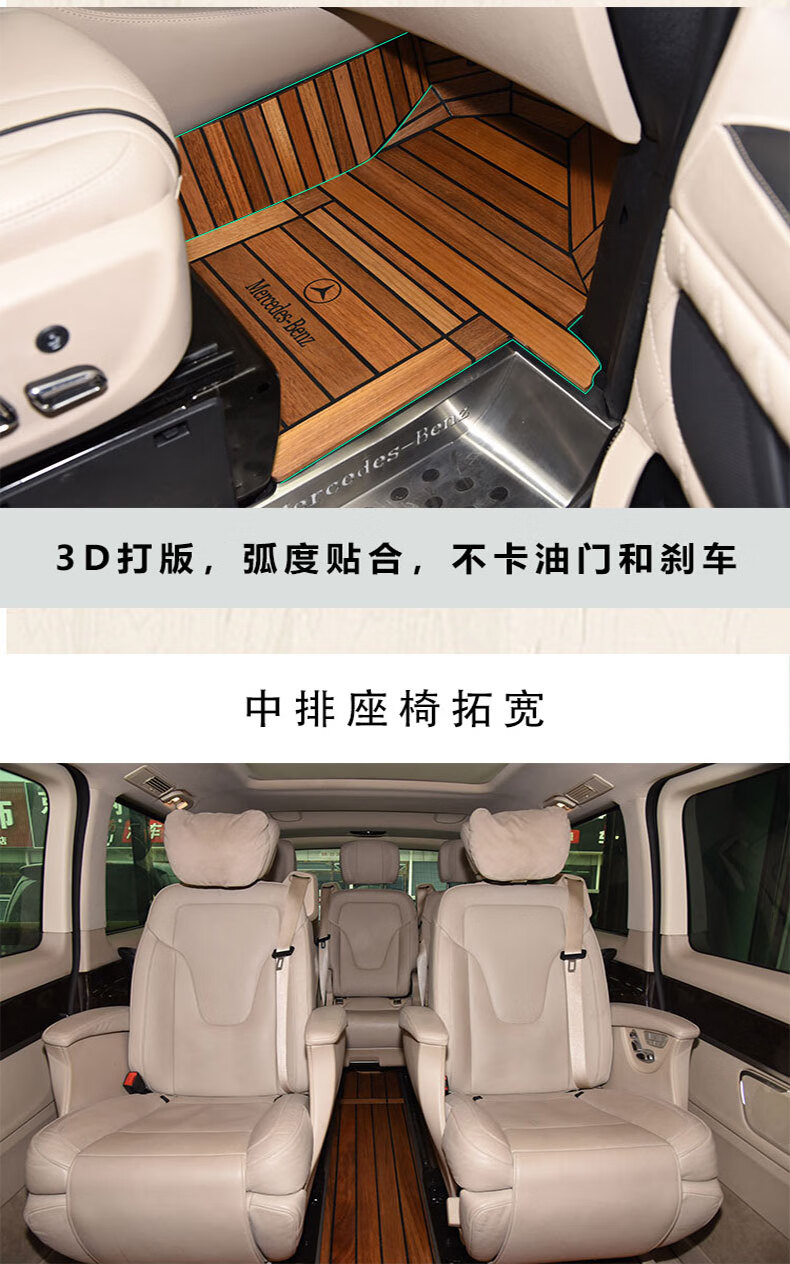 Mercedes-Benz

Mercedes-Benz

3D打版，弧度贴合，不卡油门和刹车

中排座椅拓宽